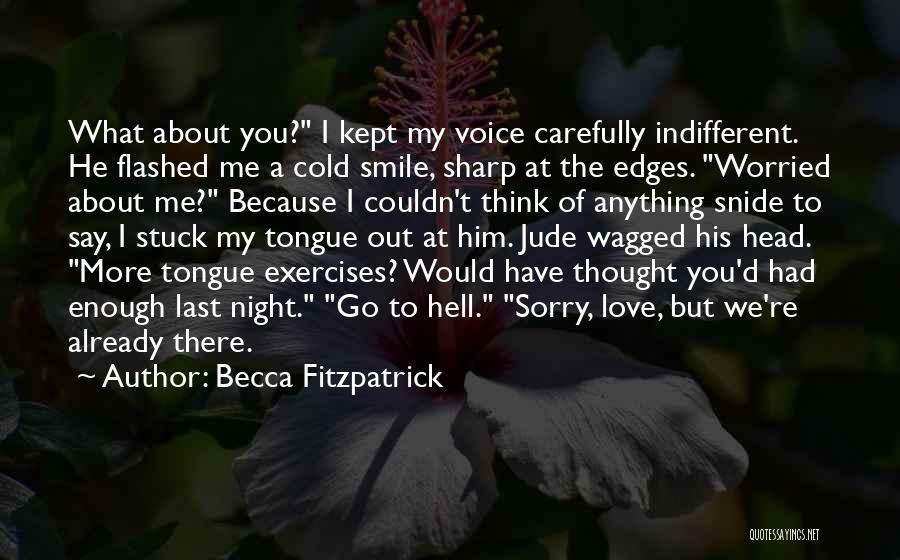 What about you?" I kept my voice carefully indifferent. He flashed me a cold smile, sharp at the edges. "Worried about me?" Because I couldn't think of anything snide to say, I stuck my tongue out at him. Jude wagged his head. "More tongue exercises? Would have thought you'd had enough last night." "Go to hell." "Sorry, love, but we're already there.

~ Author: Becca Fitzpatrick

QUOTESSAYINGS.NET